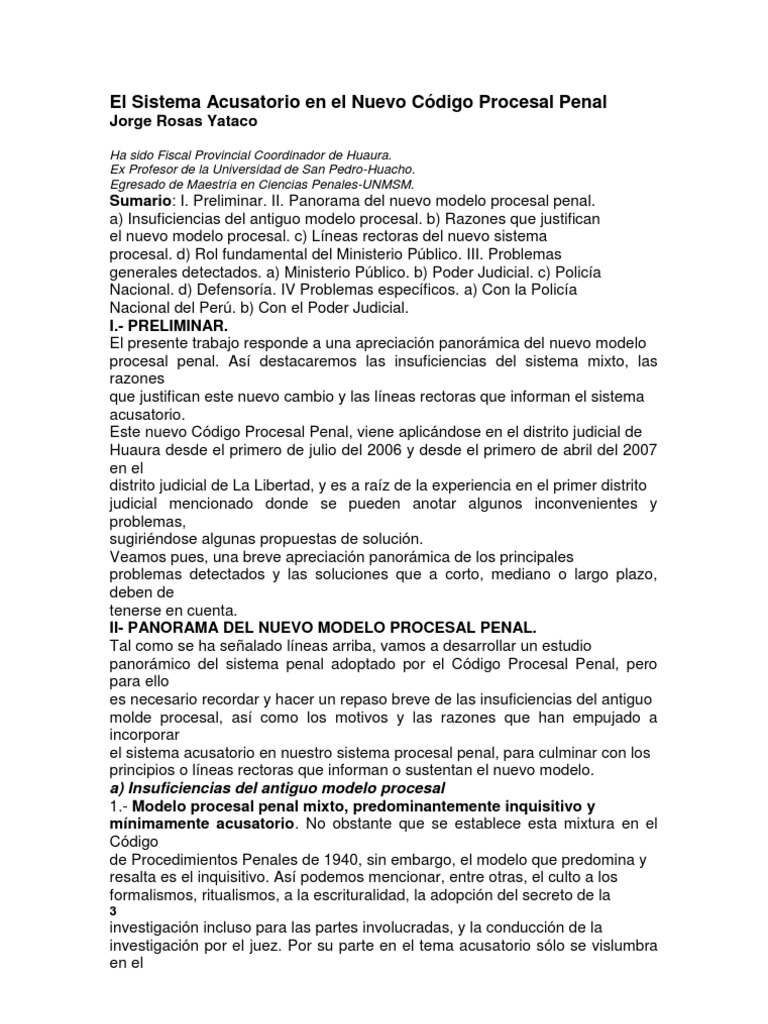 El Sistema Acusatorio en el Nuevo Código Procesal Penal
Jorge Rosas Yataco

Ha sido Fiscal Provincial Coordinador de Huaura.
Ex Profesor de la Universidad de San Pedro-Huacho.
Egresado de Maestría en Ciencias Penales-UNMSM.

Sumario: I. Preliminar. II. Panorama del nuevo modelo procesal penal. a) Insuficiencias del antiguo modelo procesal. b) Razones que justifican el nuevo modelo procesal. c) Líneas rectoras del nuevo sistema procesal. d) Rol fundamental del Ministerio Público. III. Problemas generales detectados. a) Ministerio Público. b) Poder Judicial. c) Policía Nacional. d) Defensoría. IV Problemas específicos. a) Con la Policía Nacional del Perú. b) Con el Poder Judicial.

I.- PRELIMINAR.

El presente trabajo responde a una apreciación panorámica del nuevo modelo procesal penal. Así destacaremos las insuficiencias del sistema mixto, las razones que justifican este nuevo cambio y las líneas rectoras que informan el sistema acusatorio.

Este nuevo Código Procesal Penal, viene aplicándose en el distrito judicial de Huaura desde el primero de julio del 2006 y desde el primero de abril del 2007 en el distrito judicial de La Libertad, y es a raíz de la experiencia en el primer distrito judicial mencionado donde se pueden anotar algunos inconvenientes y problemas, sugiriéndose algunas propuestas de solución.

Veamos pues, una breve apreciación panorámica de los principales problemas detectados y las soluciones que a corto, mediano o largo plazo, deben de tenerse en cuenta.

II- PANORAMA DEL NUEVO MODELO PROCESAL PENAL.

Tal como se ha señalado líneas arriba, vamos a desarrollar un estudio panorámico del sistema penal adoptado por el Código Procesal Penal, pero para ello es necesario recordar y hacer un repaso breve de las insuficiencias del antiguo molde procesal, así como los motivos y las razones que han empujado a incorporar el sistema acusatorio en nuestro sistema procesal penal, para culminar con los principios o líneas rectoras que informan o sustentan el nuevo modelo.

a) Insuficiencias del antiguo modelo procesal

1.- Modelo procesal penal mixto, predominantemente inquisitivo y mínimamente acusatorio. No obstante que se establece esta mixtura en el Código de Procedimientos Penales de 1940, sin embargo, el modelo que predomina y resalta es el inquisitivo. Así podemos mencionar, entre otras, el culto a los formalismos, ritualismos, a la escrituralidad, la adopción del secreto de la
3
investigación incluso para las partes involucradas, y la conducción de la investigación por el juez. Por su parte en el tema acusatorio sólo se vislumbra en el